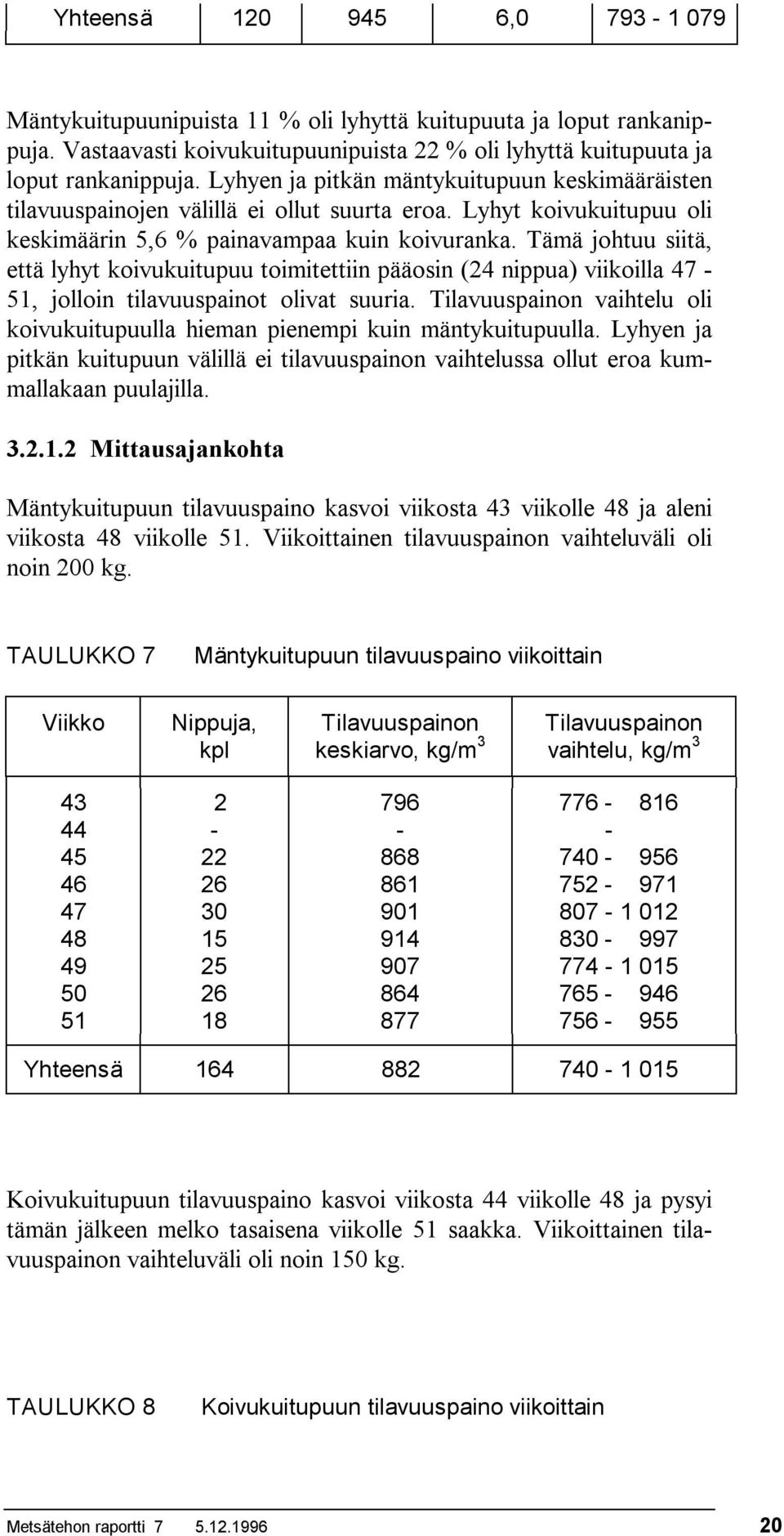 | Yhteensä | 120 | 945 | 6,0 | 793 - 1 079 |
|---|---|---|---|---|

Mäntykuitupuunipuista 11 % oli lyhyttä kuitupuuta ja loput rankanippuja. Vastaavasti koivukuitupuunipuista 22 % oli lyhyttä kuitupuuta ja loput rankanippuja. Lyhyen ja pitkän mäntykuitupuun keskimääräisten tilavuuspainojen välillä ei ollut suurta eroa. Lyhyt koivukuitupuu oli keskimäärin 5,6 % painavampaa kuin koivuranka. Tämä johtuu siitä, että lyhyt koivukuitupuu toimitettiin pääosin (24 nippua) viikoilla 47 - 51, jolloin tilavuuspainot olivat suuria. Tilavuuspainon vaihtelu oli koivukuitupuulla hieman pienempi kuin mäntykuitupuulla. Lyhyen ja pitkän kuitupuun välillä ei tilavuuspainon vaihtelussa ollut eroa kummallakaan puulajilla.

3.2.1.2 Mittausajankohta

Mäntykuitupuun tilavuuspaino kasvoi viikosta 43 viikolle 48 ja aleni viikosta 48 viikolle 51. Viikoittainen tilavuuspainon vaihteluväli oli noin 200 kg.

TAULUKKO 7 Mäntykuitupuun tilavuuspaino viikoittain

| Viikko | Nippuja, kpl | Tilavuuspainon keskiarvo, kg/m$^3$ | Tilavuuspainon vaihtelu, kg/m$^3$ |
|---|---|---|---|
| 43 | 2 | 796 | 776 - 816 |
| 44 | - | - | - |
| 45 | 22 | 868 | 740 - 956 |
| 46 | 26 | 861 | 752 - 971 |
| 47 | 30 | 901 | 807 - 1 012 |
| 48 | 15 | 914 | 830 - 997 |
| 49 | 25 | 907 | 774 - 1 015 |
| 50 | 26 | 864 | 765 - 946 |
| 51 | 18 | 877 | 756 - 955 |
| Yhteensä | 164 | 882 | 740 - 1 015 |

Koivukuitupuun tilavuuspaino kasvoi viikosta 44 viikolle 48 ja pysyi tämän jälkeen melko tasaisena viikolle 51 saakka. Viikoittainen tilavuuspainon vaihteluväli oli noin 150 kg.

TAULUKKO 8 Koivukuitupuun tilavuuspaino viikoittain

Metsätehon raportti 7 5.12.1996 20